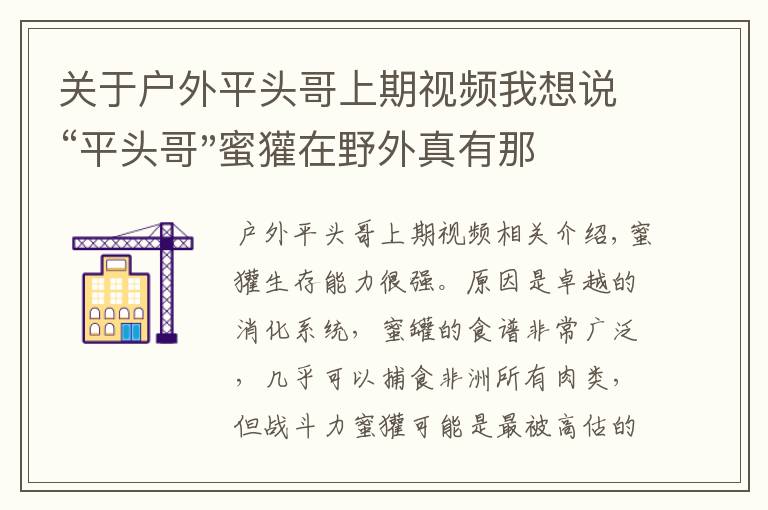 关于户外平头哥上期视频我想说“平头哥”蜜獾在野外真有那

户外平头哥上期视频相关介绍，蜜獾生存能力很强。原因是卓越的消化系统，蜜罐的食谱非常广泛，几乎可以捕食非洲所有肉类，但战斗力蜜獾可能是最被高估的